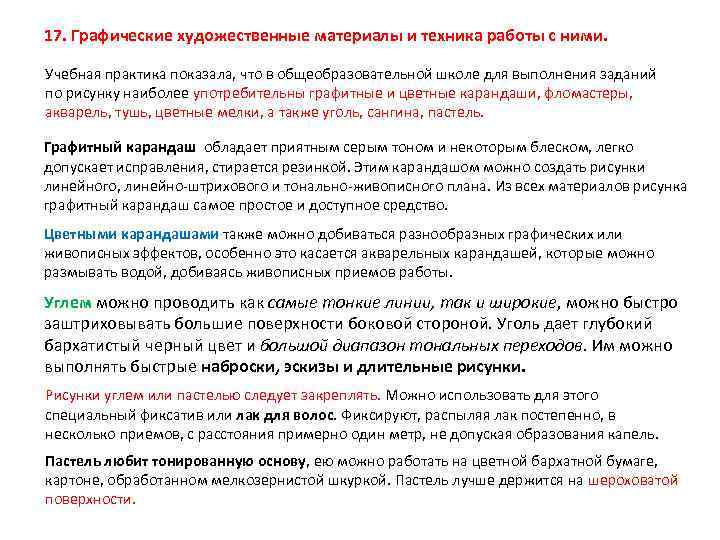 17. Графические художественные материалы и техника работы с ними.

Учебная практика показала, что в общеобразовательной школе для выполнения заданий по рисунку наиболее употребительны графитные и цветные карандаши, фломастеры, акварель, тушь, цветные мелки, а также уголь, сангина, пастель.

Графитный карандаш обладает приятным серым тоном и некоторым блеском, легко допускает исправления, стирается резинкой. Этим карандашом можно создать рисунки линейного, линейно-штрихового и тонально-живописного плана. Из всех материалов рисунка графитный карандаш самое простое и доступное средство.

Цветными карандашами также можно добиваться разнообразных графических или живописных эффектов, особенно это касается акварельных карандашей, которые можно размывать водой, добиваясь живописных приемов работы.

Углем можно проводить как самые тонкие линии, так и широкие, можно быстро заштриховывать большие поверхности боковой стороной. Уголь дает глубокий бархатистый черный цвет и большой диапазон тональных переходов. Им можно выполнять быстрые наброски, эскизы и длительные рисунки.

Рисунки углем или пастелью следует закреплять. Можно использовать для этого специальный фиксатив или лак для волос. Фиксируют, распыляя лак постепенно, в несколько приемов, с расстояния примерно один метр, не допуская образования капель.

Пастель любит тонированную основу, ею можно работать на цветной бархатной бумаге, картоне, обработанном мелкозернистой шкуркой. Пастель лучше держится на шероховатой поверхности.